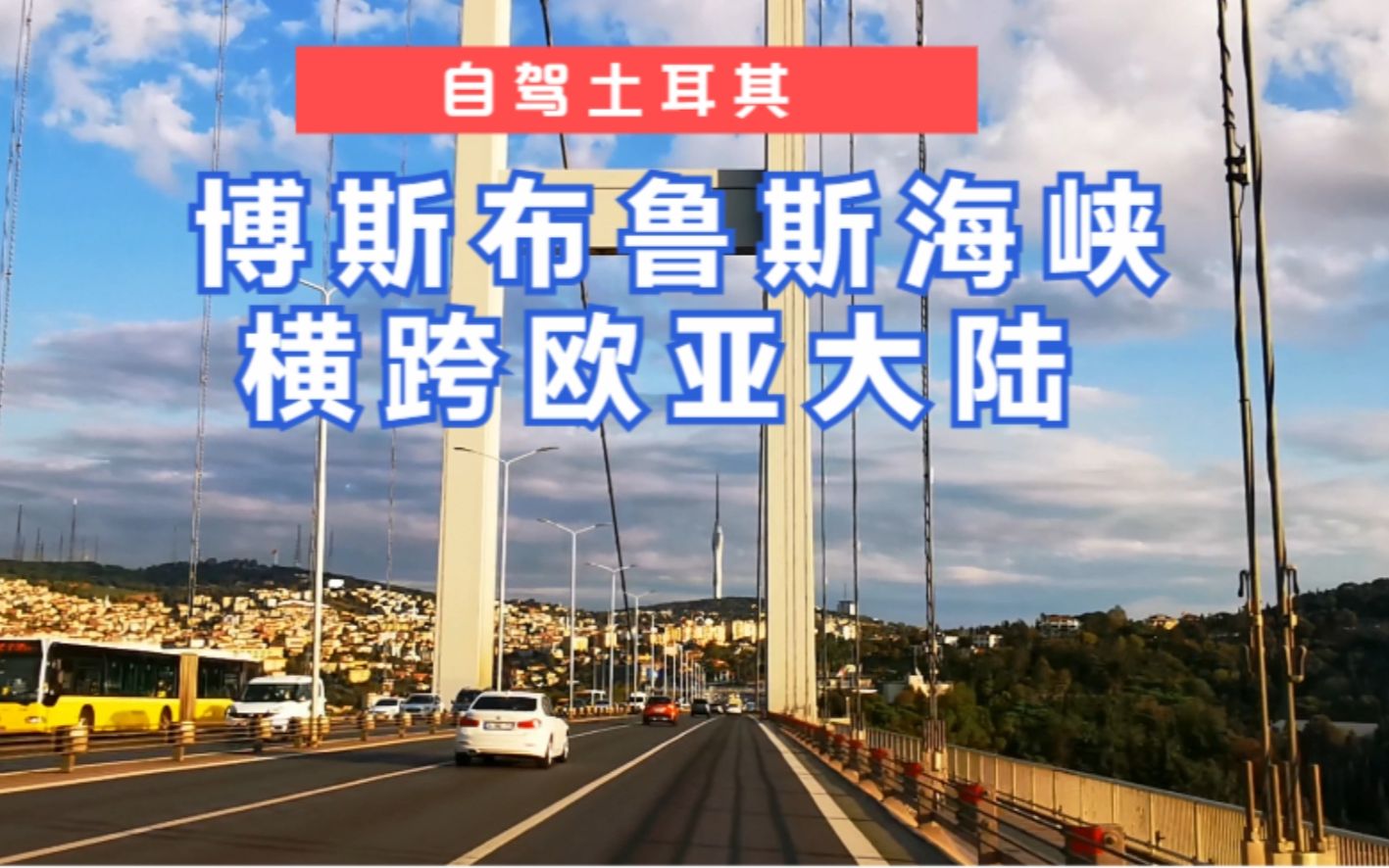 自驾土耳其

博斯布鲁斯海峡
横跨欧亚大陆